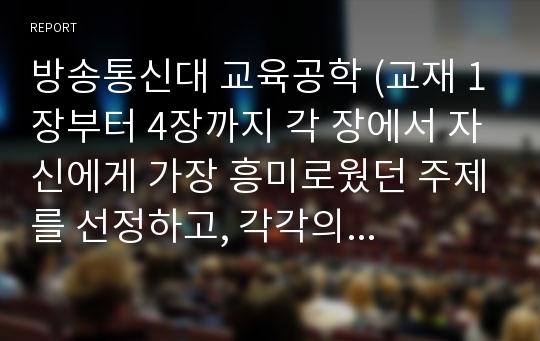 REPORT

방송통신대 교육공학 (교재 1장부터 4장까지 각 장에서 자신에게 가장 흥미로웠던 주제를 선정하고, 각각의...